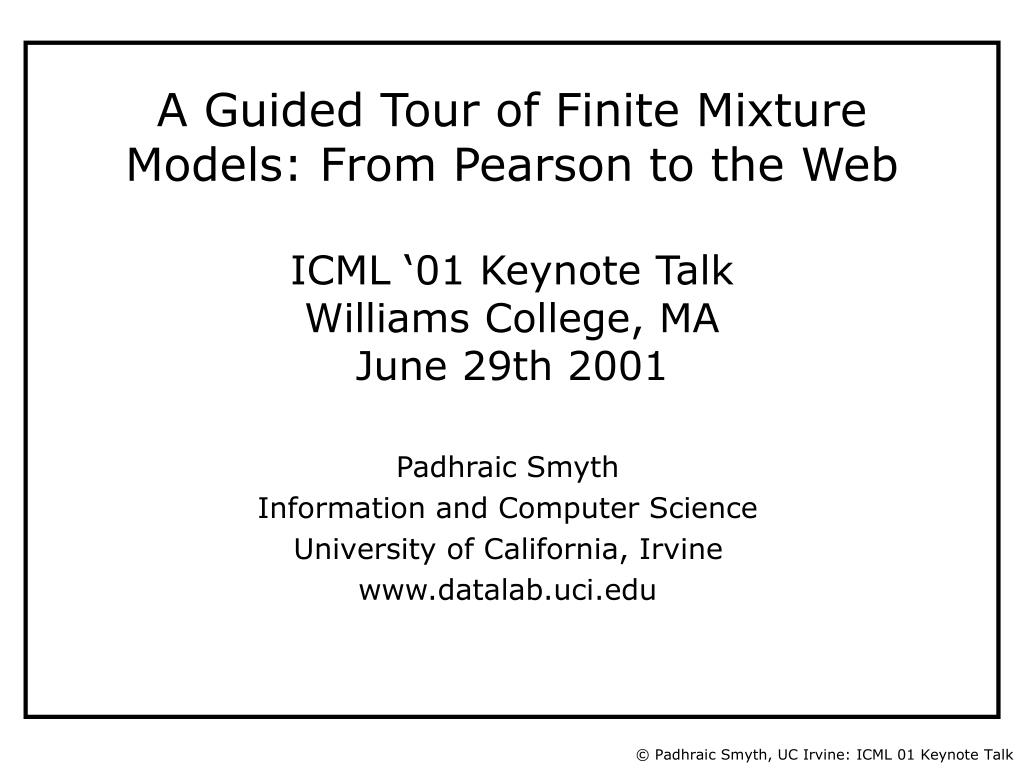 A Guided Tour of Finite Mixture Models: From Pearson to the Web

ICML ‘01 Keynote Talk
Williams College, MA
June 29th 2001

Padhraic Smyth
Information and Computer Science
University of California, Irvine
www.datalab.uci.edu

© Padhraic Smyth, UC Irvine: ICML 01 Keynote Talk